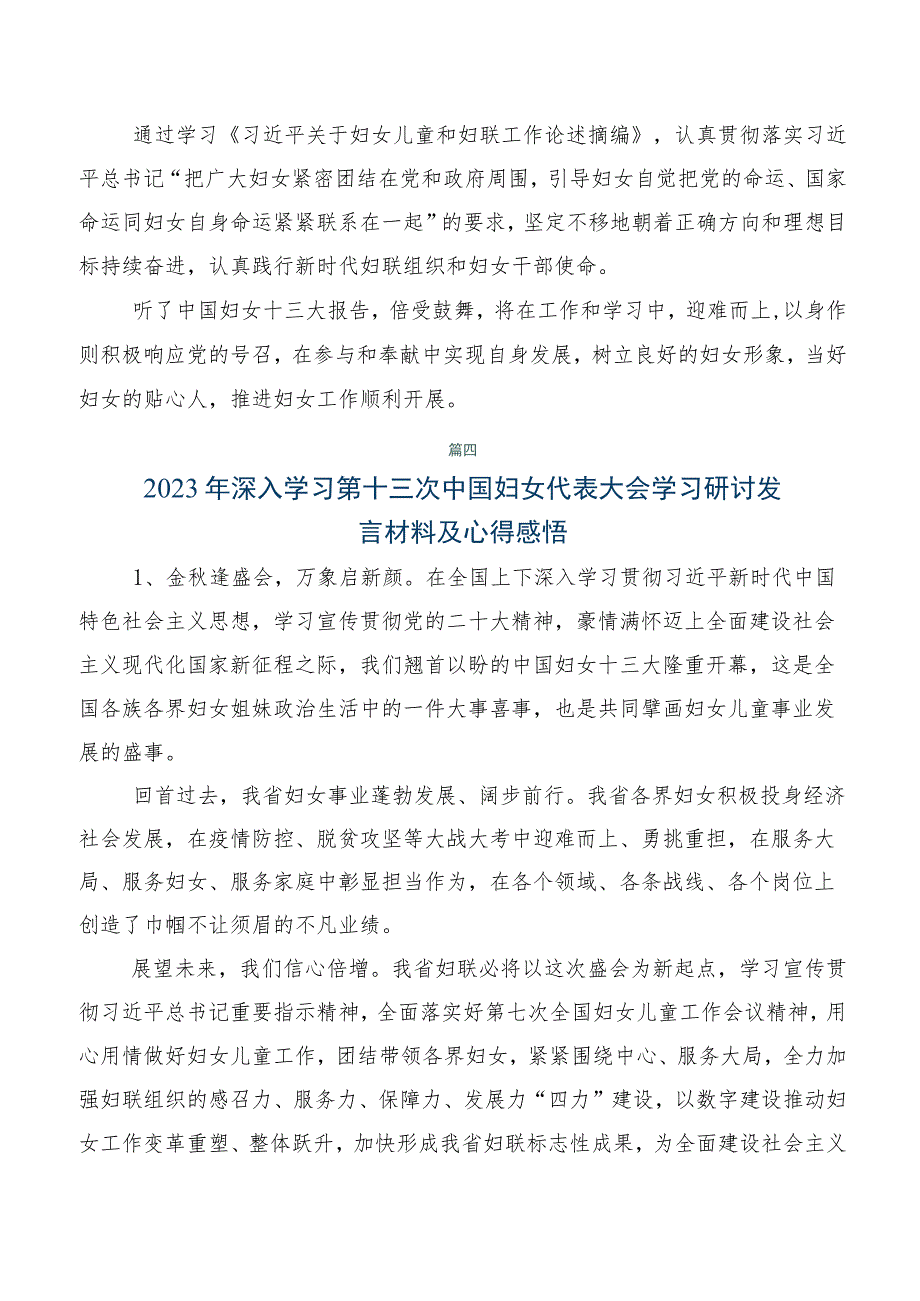 通过学习《习近平关于妇女儿童和妇联工作论述摘编》，认真贯彻落实习近平总书记“把广大妇女紧密团结在党和政府周围，引导妇女自觉把党的命运、国家命运同妇女自身命运紧紧联系在一起”的要求，坚定不移地朝着正确方向和理想目标持续奋进，认真践行新时代妇联组织和妇女干部使命。

听了中国妇女十三大报告，倍受鼓舞，将在工作和学习中，迎难而上，以身作则积极响应党的号召，在参与和奉献中实现自身发展，树立良好的妇女形象，当好妇女的贴心人，推进妇女工作顺利开展。

篇四

2023年深入学习第十三次中国妇女代表大会学习研讨发言材料及心得感悟

1、金秋逢盛会，万象启新颜。在全国上下深入学习贯彻习近平新时代中国特色社会主义思想，学习宣传贯彻党的二十大精神，豪情满怀迈上全面建设社会主义现代化国家新征程之际，我们翘首以盼的中国妇女十三大隆重开幕，这是全国各族各界妇女姐妹政治生活中的一件大事喜事，也是共同擘画妇女儿童事业发展的盛事。

回首过去，我省妇女事业蓬勃发展、阔步前行。我省各界妇女积极投身经济社会发展，在疫情防控、脱贫攻坚等大战大考中迎难而上、勇挑重担，在服务大局、服务妇女、服务家庭中彰显担当作为，在各个领域、各条战线、各个岗位上创造了巾帼不让须眉的不凡业绩。

展望未来，我们信心倍增。我省妇联必将以这次盛会为新起点，学习宣传贯彻习近平总书记重要指示精神，全面落实好第七次全国妇女儿童工作会议精神，用心用情做好妇女儿童工作，团结带领各界妇女，紧紧围绕中心、服务大局，全力加强妇联组织的感召力、服务力、保障力、发展力“四力”建设，以数字建设推动妇女工作变革重塑、整体跃升，加快形成我省妇联标志性成果，为全面建设社会主义